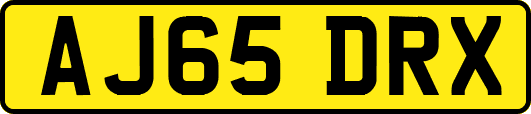 AJ65 DRX